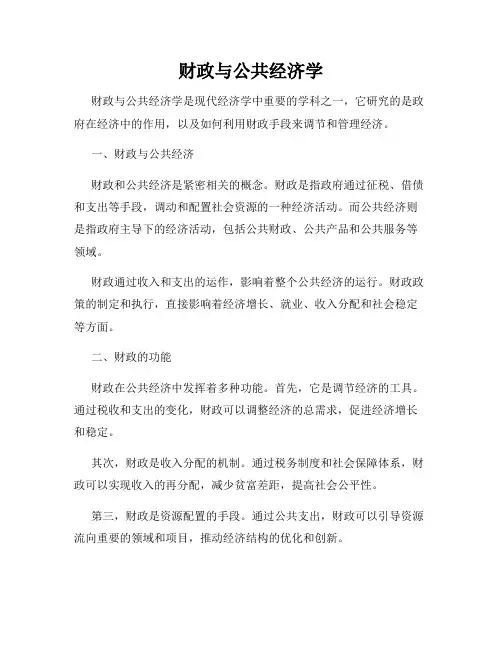 财政与公共经济学

财政与公共经济学是现代经济学中重要的学科之一，它研究的是政府在经济中的作用，以及如何利用财政手段来调节和管理经济。

一、财政与公共经济

财政和公共经济是紧密相关的概念。财政是指政府通过征税、借债和支出等手段，调动和配置社会资源的一种经济活动。而公共经济则是指政府主导下的经济活动，包括公共财政、公共产品和公共服务等领域。

财政通过收入和支出的运作，影响着整个公共经济的运行。财政政策的制定和执行，直接影响着经济增长、就业、收入分配和社会稳定等方面。

二、财政的功能

财政在公共经济中发挥着多种功能。首先，它是调节经济的工具。通过税收和支出的变化，财政可以调整经济的总需求，促进经济增长和稳定。

其次，财政是收入分配的机制。通过税务制度和社会保障体系，财政可以实现收入的再分配，减少贫富差距，提高社会公平性。

第三，财政是资源配置的手段。通过公共支出，财政可以引导资源流向重要的领域和项目，推动经济结构的优化和创新。